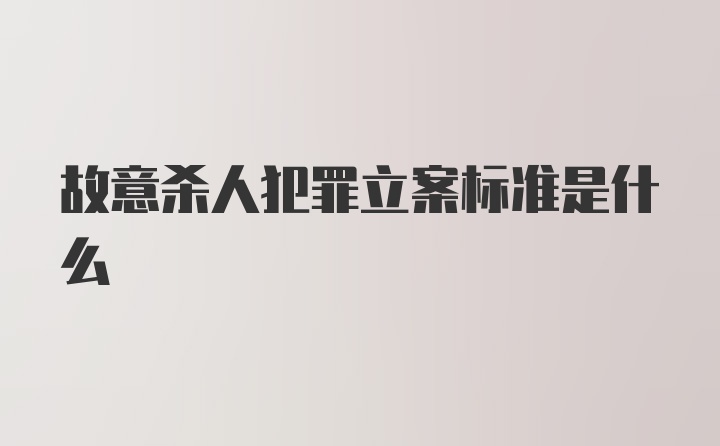 故意杀人犯罪立案标准是什么